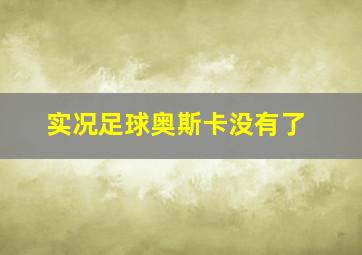 实况足球奥斯卡没有了